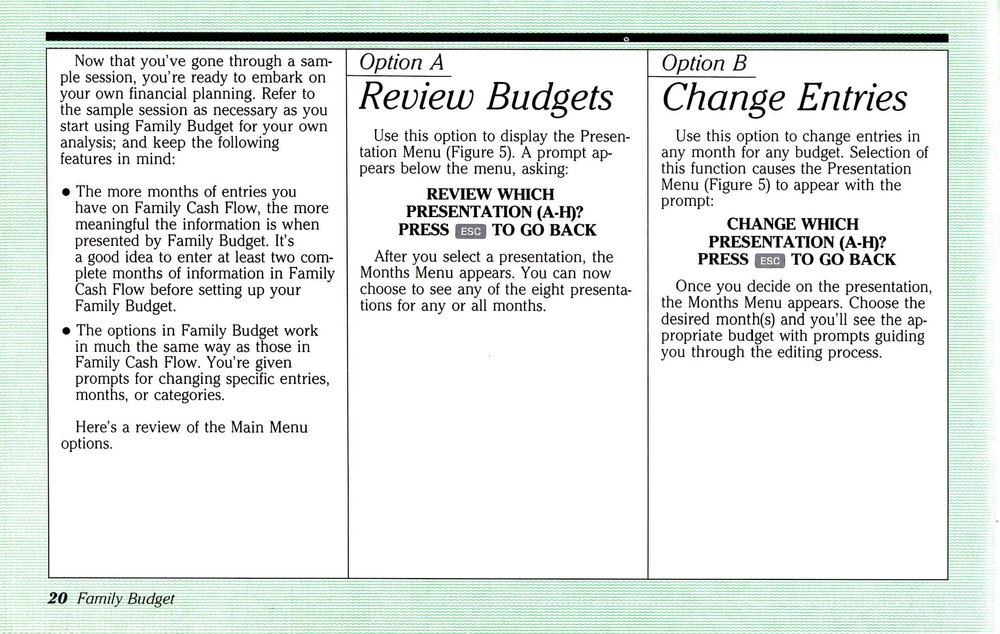 Now that you've gone through a sample session, you're ready to embark on your own financial planning. Refer to the sample session as necessary as you start using Family Budget for your own analysis; and keep the following features in mind:

• The more months of entries you have on Family Cash Flow, the more meaningful the information is when presented by Family Budget. It's a good idea to enter at least two complete months of information in Family Cash Flow before setting up your Family Budget.

• The options in Family Budget work in much the same way as those in Family Cash Flow. You're given prompts for changing specific entries, months, or categories.

Here's a review of the Main Menu options.

Option A

Review Budgets

Use this option to display the Presentation Menu (Figure 5). A prompt appears below the menu, asking:

REVIEW WHICH PRESENTATION (A-H)? PRESS ESC TO GO BACK

After you select a presentation, the Months Menu appears. You can now choose to see any of the eight presentations for any or all months.

Option B

Change Entries

Use this option to change entries in any month for any budget. Selection of this function causes the Presentation Menu (Figure 5) to appear with the prompt:

CHANGE WHICH PRESENTATION (A-H)? PRESS ESC TO GO BACK

Once you decide on the presentation, the Months Menu appears. Choose the desired month(s) and you'll see the appropriate budget with prompts guiding you through the editing process.

20 Family Budget